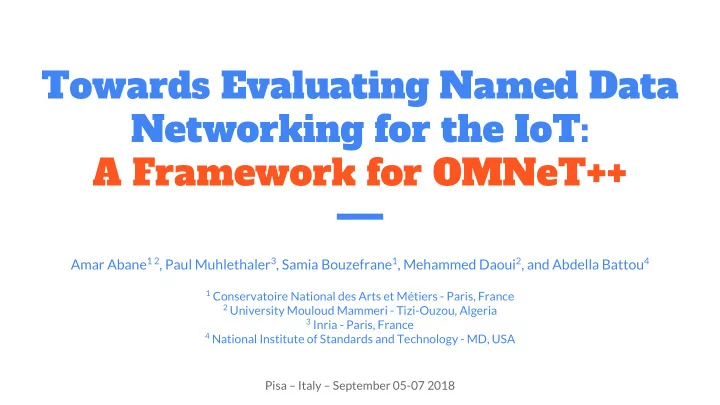 Towards Evaluating Named Data Networking for the IoT:
A Framework for OMNeT++

Amar Abane$^{1\,2}$, Paul Muhlethaler$^{3}$, Samia Bouzefrane$^{1}$, Mehammed Daoui$^{2}$, and Abdella Battou$^{4}$

$^{1}$ Conservatoire National des Arts et Métiers - Paris, France
$^{2}$ University Mouloud Mammeri - Tizi-Ouzou, Algeria
$^{3}$ Inria - Paris, France
$^{4}$ National Institute of Standards and Technology - MD, USA

Pisa – Italy – September 05-07 2018